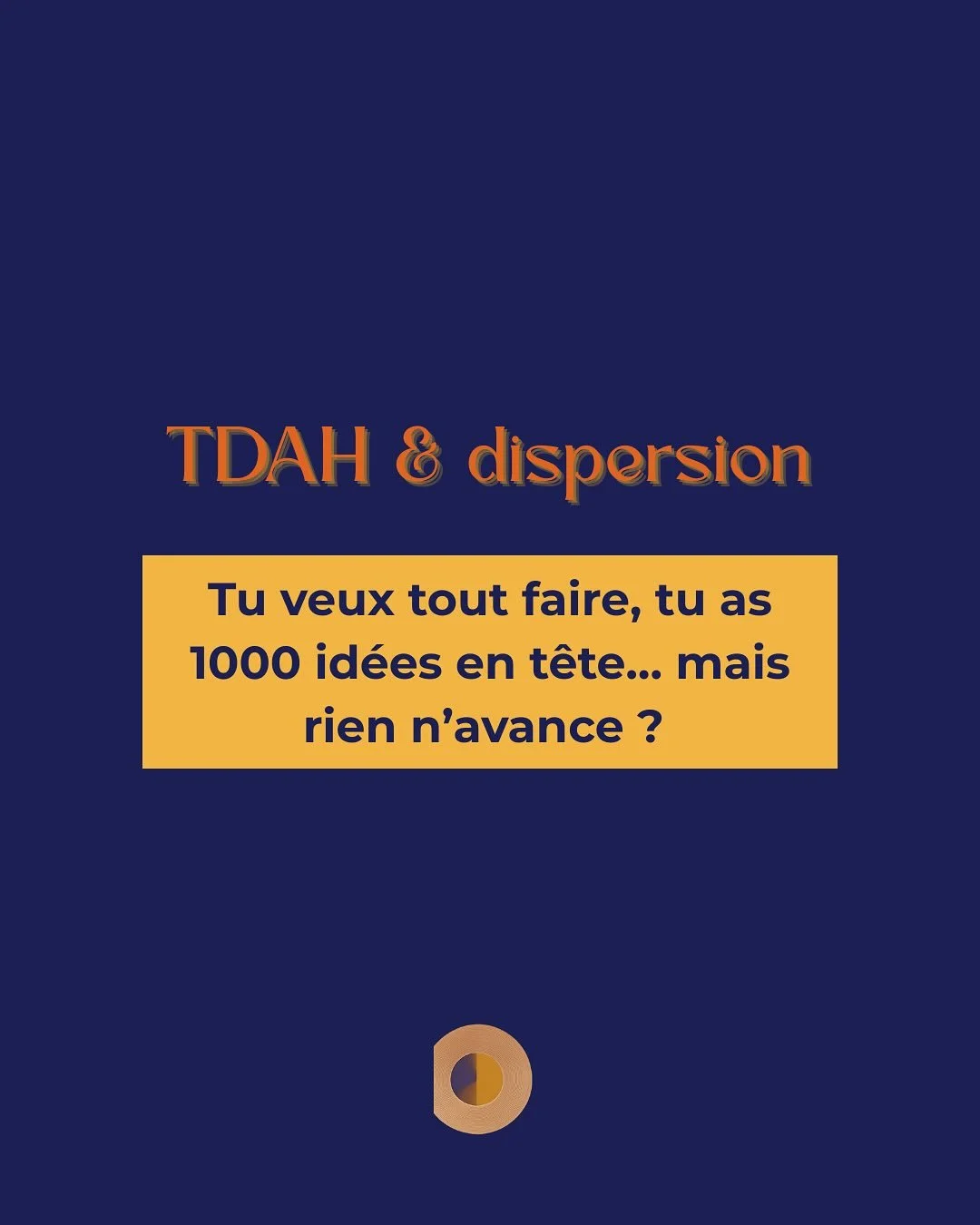 TDAH & dispersion

Tu veux tout faire, tu as 1000 idées en tête... mais rien n'avance ?